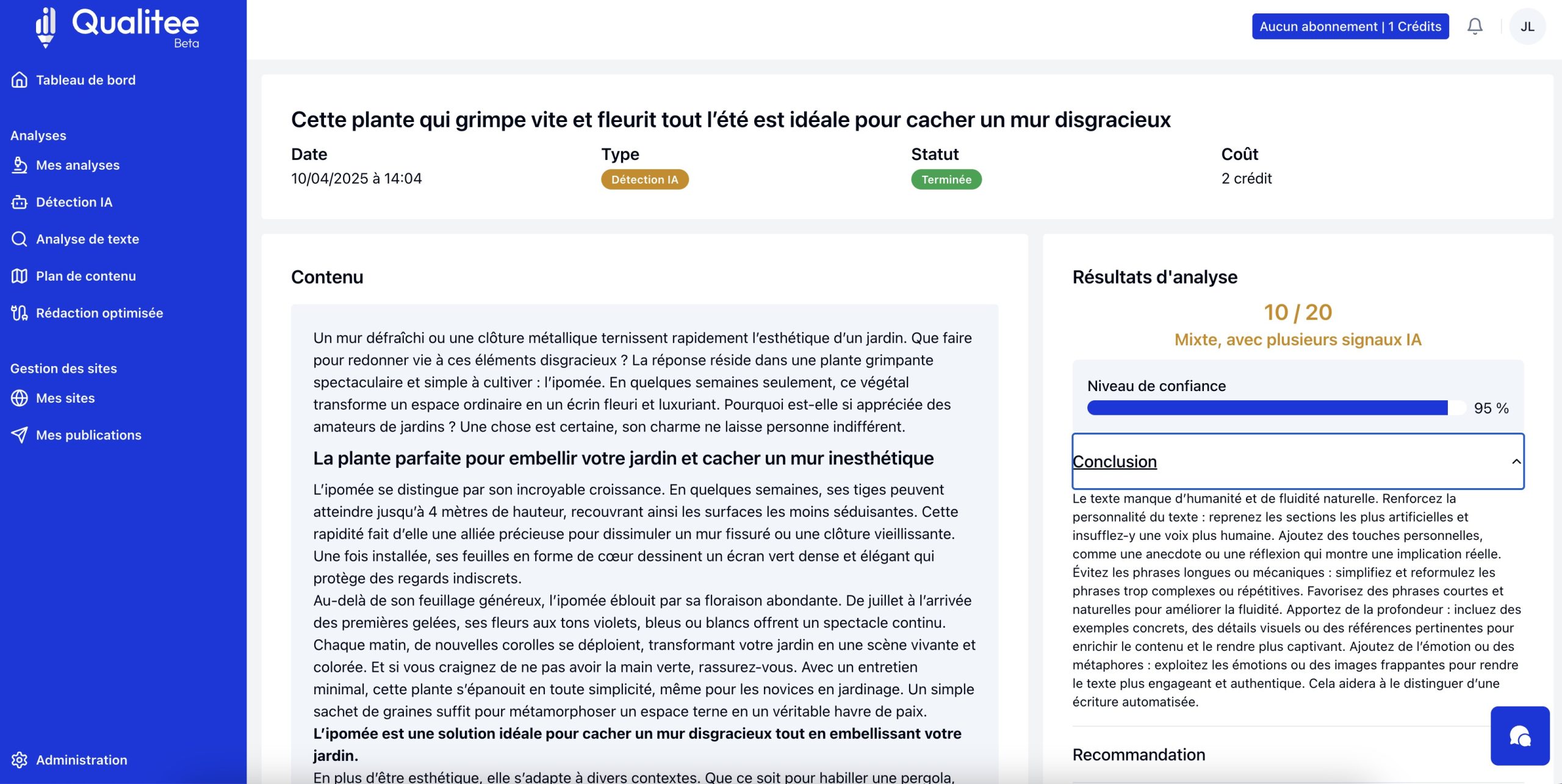 Qualitee
Beta

Tableau de bord

Analyses

Mes analyses

Détection IA

Analyse de texte

Plan de contenu

Rédaction optimisée

Gestion des sites

Mes sites

Mes publications

Administration

Aucun abonnement | 1 Crédits

JL

Cette plante qui grimpe vite et fleurit tout l'été est idéale pour cacher un mur disgracieux

Date
10/04/2025 à 14:04

Type
Détection IA

Statut
Terminée

Coût
2 crédit

Contenu

Un mur défraîchi ou une clôture métallique ternissent rapidement l'esthétique d'un jardin. Que faire pour redonner vie à ces éléments disgracieux ? La réponse réside dans une plante grimpante spectaculaire et simple à cultiver : l'ipomée. En quelques semaines seulement, ce végétal transforme un espace ordinaire en un écrin fleuri et luxuriant. Pourquoi est-elle si appréciée des amateurs de jardins ? Une chose est certaine, son charme ne laisse personne indifférent.

La plante parfaite pour embellir votre jardin et cacher un mur inesthétique

L'ipomée se distingue par son incroyable croissance. En quelques semaines, ses tiges peuvent atteindre jusqu'à 4 mètres de hauteur, recouvrant ainsi les surfaces les moins séduisantes. Cette rapidité fait d'elle une alliée précieuse pour dissimuler un mur fissuré ou une clôture vieillissante. Une fois installée, ses feuilles en forme de cœur dessinent un écran vert dense et élégant qui protège des regards indiscrets.
Au-delà de son feuillage généreux, l'ipomée éblouit par sa floraison abondante. De juillet à l'arrivée des premières gelées, ses fleurs aux tons violets, bleus ou blancs offrent un spectacle continu. Chaque matin, de nouvelles corolles se déploient, transformant votre jardin en une scène vivante et colorée. Et si vous craignez de ne pas avoir la main verte, rassurez-vous. Avec un entretien minimal, cette plante s'épanouit en toute simplicité, même pour les novices en jardinage. Un simple sachet de graines suffit pour métamorphoser un espace terne en un véritable havre de paix.
L'ipomée est une solution idéale pour cacher un mur disgracieux tout en embellissant votre jardin.
En plus d'être esthétique, elle s'adapte à divers contextes. Que ce soit pour habiller une pergola,

Résultats d'analyse

10 / 20
Mixte, avec plusieurs signaux IA

Niveau de confiance
95 %

Conclusion

Le texte manque d'humanité et de fluidité naturelle. Renforcez la personnalité du texte : reprenez les sections les plus artificielles et insufflez-y une voix plus humaine. Ajoutez des touches personnelles, comme une anecdote ou une réflexion qui montre une implication réelle. Évitez les phrases longues ou mécaniques : simplifiez et reformulez les phrases trop complexes ou répétitives. Favorisez des phrases courtes et naturelles pour améliorer la fluidité. Apportez de la profondeur : incluez des exemples concrets, des détails visuels ou des références pertinentes pour enrichir le contenu et le rendre plus captivant. Ajoutez de l'émotion ou des métaphores : exploitez les émotions ou des images frappantes pour rendre le texte plus engageant et authentique. Cela aidera à le distinguer d'une écriture automatisée.

Recommandation